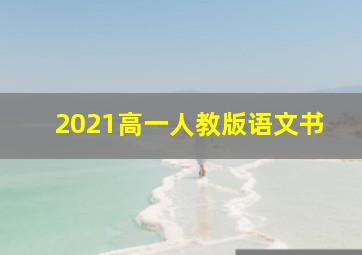 2021高一人教版语文书